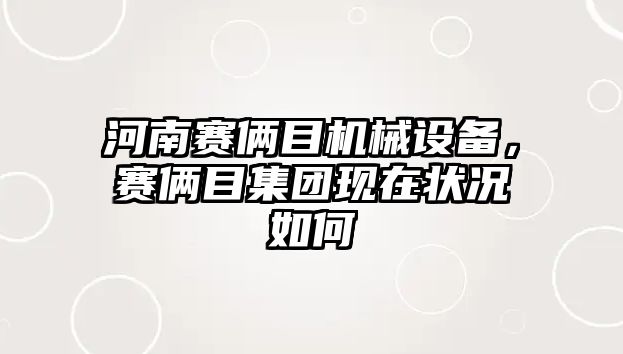 河南赛俩目机械设备，赛俩目集团现在状况如何